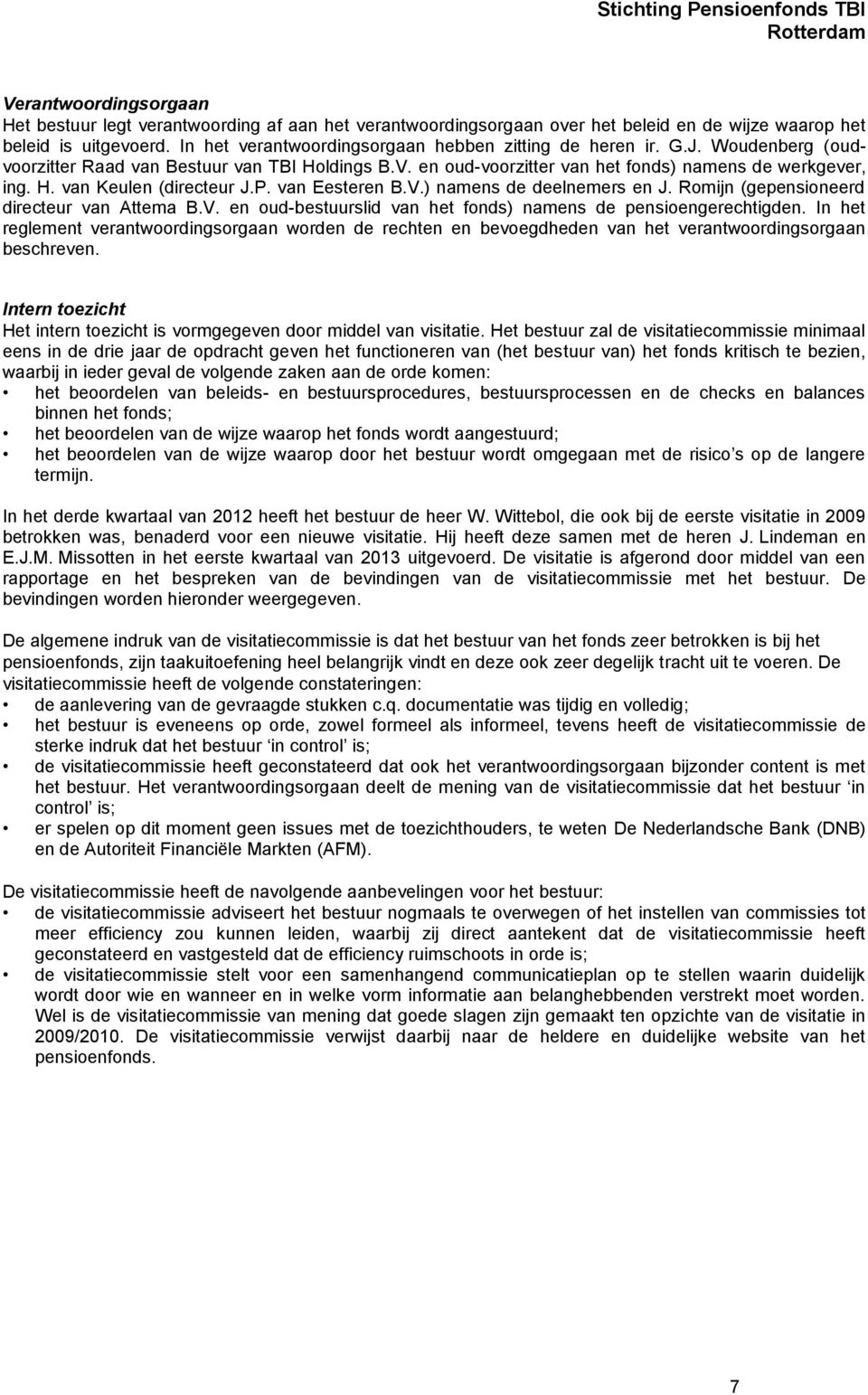 Stichting Pensioenfonds TBI
Rotterdam

Verantwoordingsorgaan
Het bestuur legt verantwoording af aan het verantwoordingsorgaan over het beleid en de wijze waarop het beleid is uitgevoerd. In het verantwoordingsorgaan hebben zitting de heren ir. G.J. Woudenberg (oud-voorzitter Raad van Bestuur van TBI Holdings B.V. en oud-voorzitter van het fonds) namens de werkgever, ing. H. van Keulen (directeur J.P. van Eesteren B.V.) namens de deelnemers en J. Romijn (gepensioneerd directeur van Attema B.V. en oud-bestuurslid van het fonds) namens de pensioengerechtigden. In het reglement verantwoordingsorgaan worden de rechten en bevoegdheden van het verantwoordingsorgaan beschreven.

Intern toezicht
Het intern toezicht is vormgegeven door middel van visitatie. Het bestuur zal de visitatiecommissie minimaal eens in de drie jaar de opdracht geven het functioneren van (het bestuur van) het fonds kritisch te bezien, waarbij in ieder geval de volgende zaken aan de orde komen:
• het beoordelen van beleids- en bestuursprocedures, bestuursprocessen en de checks en balances binnen het fonds;
• het beoordelen van de wijze waarop het fonds wordt aangestuurd;
• het beoordelen van de wijze waarop door het bestuur wordt omgegaan met de risico s op de langere termijn.

In het derde kwartaal van 2012 heeft het bestuur de heer W. Wittebol, die ook bij de eerste visitatie in 2009 betrokken was, benaderd voor een nieuwe visitatie. Hij heeft deze samen met de heren J. Lindeman en E.J.M. Missotten in het eerste kwartaal van 2013 uitgevoerd. De visitatie is afgerond door middel van een rapportage en het bespreken van de bevindingen van de visitatiecommissie met het bestuur. De bevindingen worden hieronder weergegeven.

De algemene indruk van de visitatiecommissie is dat het bestuur van het fonds zeer betrokken is bij het pensioenfonds, zijn taakuitoefening heel belangrijk vindt en deze ook zeer degelijk tracht uit te voeren. De visitatiecommissie heeft de volgende constateringen:
• de aanlevering van de gevraagde stukken c.q. documentatie was tijdig en volledig;
• het bestuur is eveneens op orde, zowel formeel als informeel, tevens heeft de visitatiecommissie de sterke indruk dat het bestuur ‘in control’ is;
• de visitatiecommissie heeft geconstateerd dat ook het verantwoordingsorgaan bijzonder content is met het bestuur. Het verantwoordingsorgaan deelt de mening van de visitatiecommissie dat het bestuur ‘in control’ is;
• er spelen op dit moment geen issues met de toezichthouders, te weten De Nederlandsche Bank (DNB) en de Autoriteit Financiële Markten (AFM).

De visitatiecommissie heeft de navolgende aanbevelingen voor het bestuur:
• de visitatiecommissie adviseert het bestuur nogmaals te overwegen of het instellen van commissies tot meer efficiency zou kunnen leiden, waarbij zij direct aantekent dat de visitatiecommissie heeft geconstateerd en vastgesteld dat de efficiency ruimschoots in orde is;
• de visitatiecommissie stelt voor een samenhangend communicatieplan op te stellen waarin duidelijk wordt door wie en wanneer en in welke vorm informatie aan belanghebbenden verstrekt moet worden. Wel is de visitatiecommissie van mening dat goede slagen zijn gemaakt ten opzichte van de visitatie in 2009/2010. De visitatiecommissie verwijst daarbij naar de heldere en duidelijke website van het pensioenfonds.

7